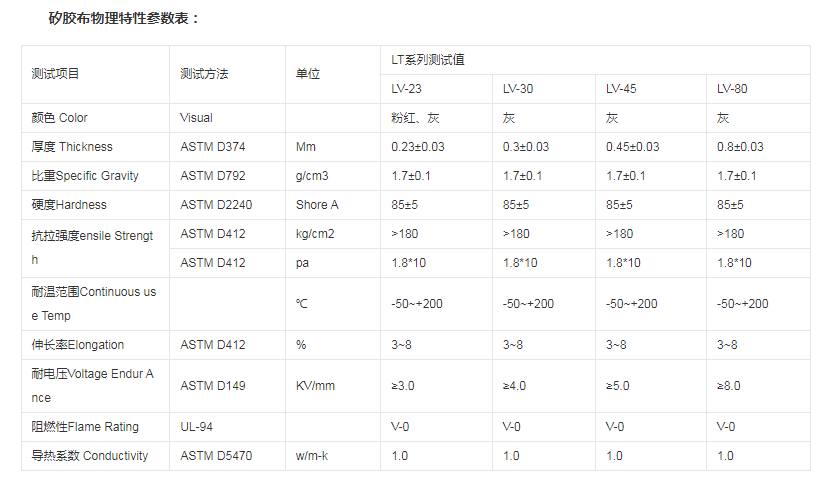 矽胶布物理特性参数表：

| 测试项目 | 测试方法 | 单位 | LT系列测试值 | | | |
|---|---|---|---|---|---|---|
| | | | LV-23 | LV-30 | LV-45 | LV-80 |
| 颜色 Color | Visual | | 粉红、灰 | 灰 | 灰 | 灰 |
| 厚度 Thickness | ASTM D374 | Mm | 0.23±0.03 | 0.3±0.03 | 0.45±0.03 | 0.8±0.03 |
| 比重Specific Gravity | ASTM D792 | g/cm3 | 1.7±0.1 | 1.7±0.1 | 1.7±0.1 | 1.7±0.1 |
| 硬度Hardness | ASTM D2240 | Shore A | 85±5 | 85±5 | 85±5 | 85±5 |
| 抗拉强度ensile Strength | ASTM D412 | kg/cm2 | >180 | >180 | >180 | >180 |
| | ASTM D412 | pa | 1.8*10 | 1.8*10 | 1.8*10 | 1.8*10 |
| 耐温范围Continuous use Temp | | ℃ | -50~+200 | -50~+200 | -50~+200 | -50~+200 |
| 伸长率Elongation | ASTM D412 | % | 3~8 | 3~8 | 3~8 | 3~8 |
| 耐电压Voltage Endur Ance | ASTM D149 | KV/mm | ≥3.0 | ≥4.0 | ≥5.0 | ≥8.0 |
| 阻燃性Flame Rating | UL-94 | | V-0 | V-0 | V-0 | V-0 |
| 导热系数 Conductivity | ASTM D5470 | w/m-k | 1.0 | 1.0 | 1.0 | 1.0 |